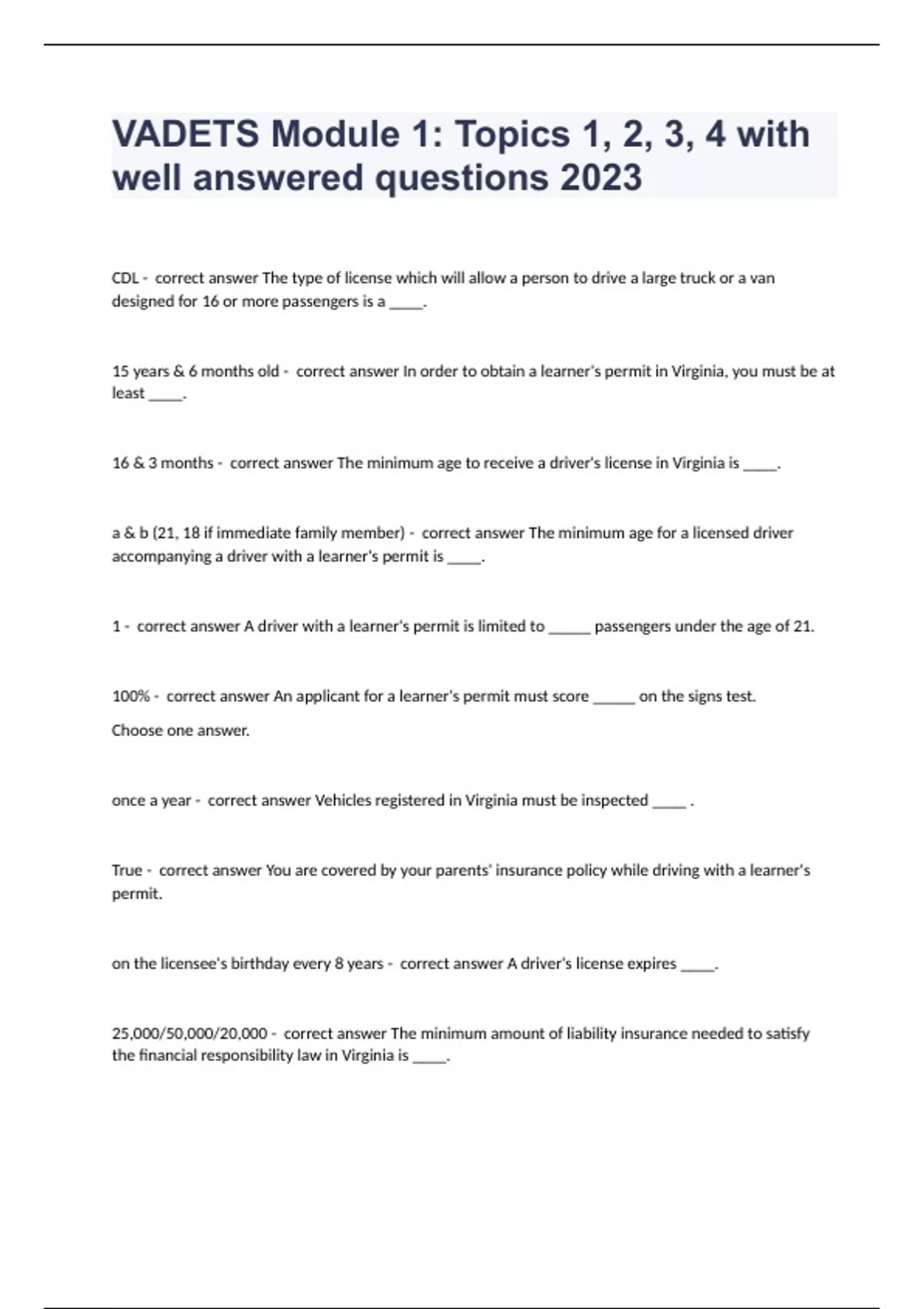 VADETS Module 1: Topics 1, 2, 3, 4 with well answered questions 2023

CDL - correct answer The type of license which will allow a person to drive a large truck or a van designed for 16 or more passengers is a _____.

15 years & 6 months old - correct answer In order to obtain a learner's permit in Virginia, you must be at least _____.

16 & 3 months - correct answer The minimum age to receive a driver's license in Virginia is _____.

a & b (21, 18 if immediate family member) - correct answer The minimum age for a licensed driver accompanying a driver with a learner's permit is _____.

1 - correct answer A driver with a learner's permit is limited to ______ passengers under the age of 21.

100% - correct answer An applicant for a learner's permit must score ______ on the signs test.

Choose one answer.

once a year - correct answer Vehicles registered in Virginia must be inspected _____ .

True - correct answer You are covered by your parents' insurance policy while driving with a learner's permit.

on the licensee's birthday every 8 years - correct answer A driver's license expires _____.

25,000/50,000/20,000 - correct answer The minimum amount of liability insurance needed to satisfy the financial responsibility law in Virginia is _____.